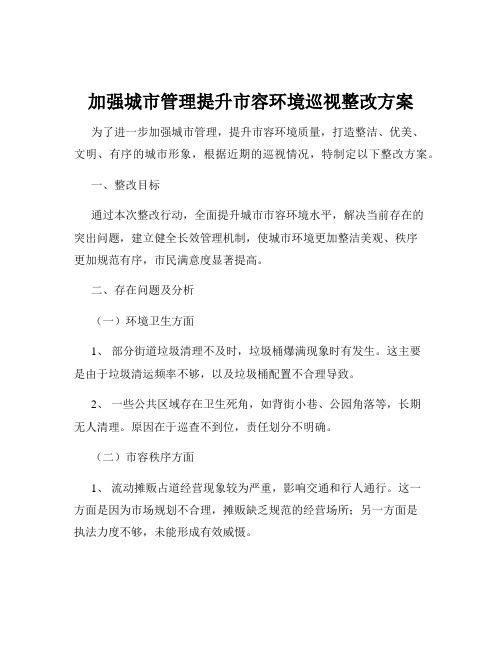 加强城市管理提升市容环境巡视整改方案

为了进一步加强城市管理，提升市容环境质量，打造整洁、优美、文明、有序的城市形象，根据近期的巡视情况，特制定以下整改方案。

一、整改目标

通过本次整改行动，全面提升城市市容环境水平，解决当前存在的突出问题，建立健全长效管理机制，使城市环境更加整洁美观、秩序更加规范有序，市民满意度显著提高。

二、存在问题及分析

（一）环境卫生方面

1、 部分街道垃圾清理不及时，垃圾桶爆满现象时有发生。这主要是由于垃圾清运频率不够，以及垃圾桶配置不合理导致。

2、 一些公共区域存在卫生死角，如背街小巷、公园角落等，长期无人清理。原因在于巡查不到位，责任划分不明确。

（二）市容秩序方面

1、 流动摊贩占道经营现象较为严重，影响交通和行人通行。这一方面是因为市场规划不合理，摊贩缺乏规范的经营场所；另一方面是执法力度不够，未能形成有效威慑。